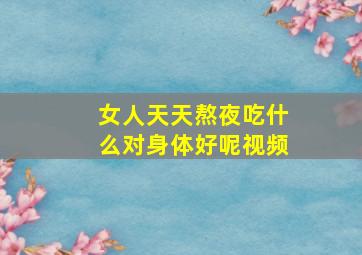 女人天天熬夜吃什么对身体好呢视频